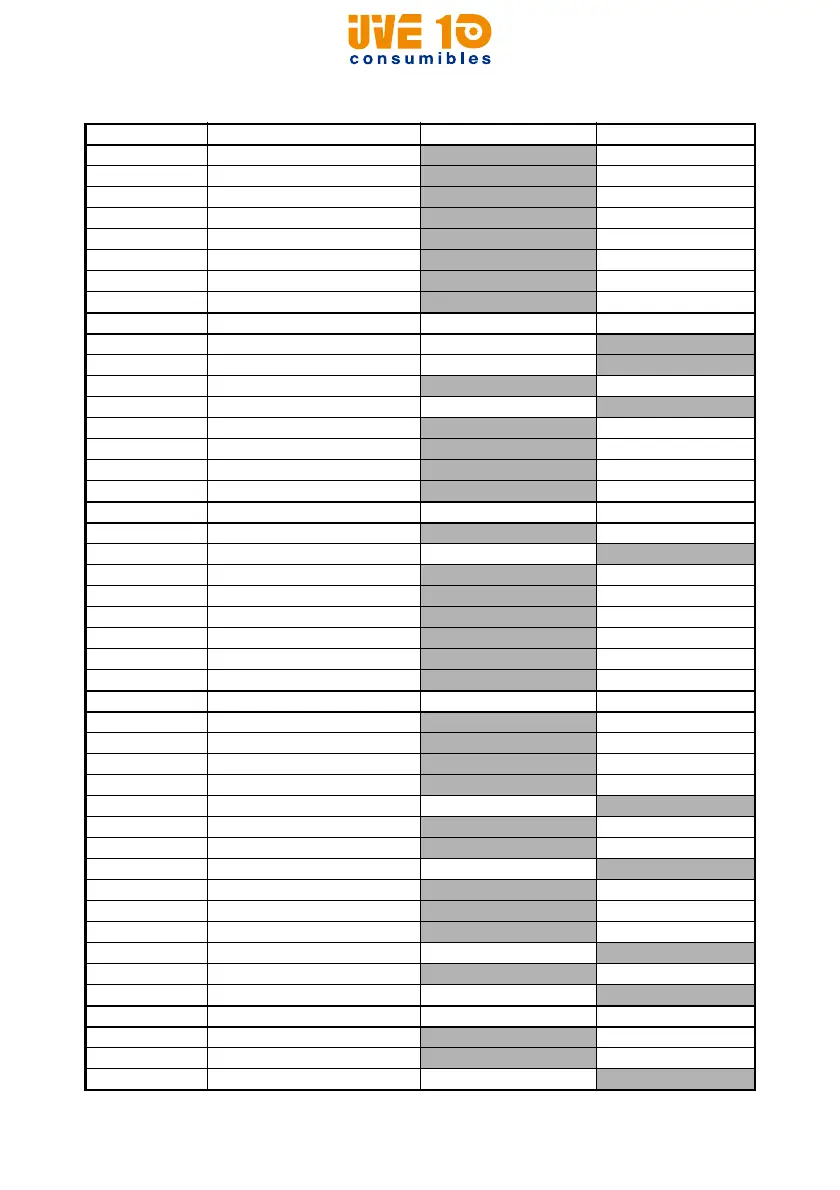 UVE 10
consumibles